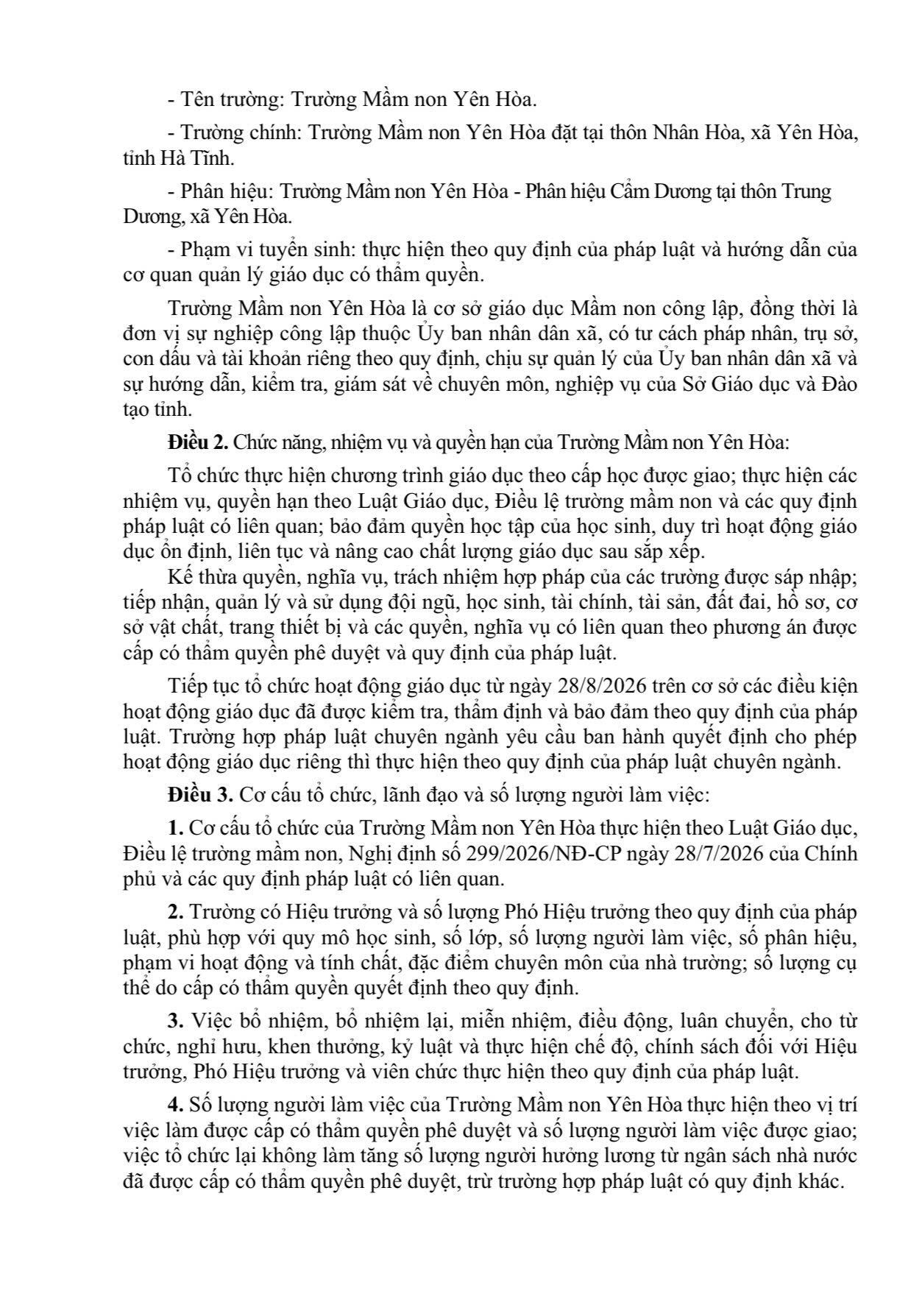 - Tên trường: Trường Mầm non Yên Hòa.

- Trường chính: Trường Mầm non Yên Hòa đặt tại thôn Nhân Hòa, xã Yên Hòa, tỉnh Hà Tĩnh.

- Phân hiệu: Trường Mầm non Yên Hòa - Phân hiệu Cẩm Dương tại thôn Trung Dương, xã Yên Hòa.

- Phạm vi tuyển sinh: thực hiện theo quy định của pháp luật và hướng dẫn của cơ quan quản lý giáo dục có thẩm quyền.

Trường Mầm non Yên Hòa là cơ sở giáo dục Mầm non công lập, đồng thời là đơn vị sự nghiệp công lập thuộc Ủy ban nhân dân xã, có tư cách pháp nhân, trụ sở, con dấu và tài khoản riêng theo quy định, chịu sự quản lý của Ủy ban nhân dân xã và sự hướng dẫn, kiểm tra, giám sát về chuyên môn, nghiệp vụ của Sở Giáo dục và Đào tạo tỉnh.

**Điều 2.** Chức năng, nhiệm vụ và quyền hạn của Trường Mầm non Yên Hòa:

Tổ chức thực hiện chương trình giáo dục theo cấp học được giao; thực hiện các nhiệm vụ, quyền hạn theo Luật Giáo dục, Điều lệ trường mầm non và các quy định pháp luật có liên quan; bảo đảm quyền học tập của học sinh, duy trì hoạt động giáo dục ổn định, liên tục và nâng cao chất lượng giáo dục sau sắp xếp.

Kế thừa quyền, nghĩa vụ, trách nhiệm hợp pháp của các trường được sáp nhập; tiếp nhận, quản lý và sử dụng đội ngũ, học sinh, tài chính, tài sản, đất đai, hồ sơ, cơ sở vật chất, trang thiết bị và các quyền, nghĩa vụ có liên quan theo phương án được cấp có thẩm quyền phê duyệt và quy định của pháp luật.

Tiếp tục tổ chức hoạt động giáo dục từ ngày 28/8/2026 trên cơ sở các điều kiện hoạt động giáo dục đã được kiểm tra, thẩm định và bảo đảm theo quy định của pháp luật. Trường hợp pháp luật chuyên ngành yêu cầu ban hành quyết định cho phép hoạt động giáo dục riêng thì thực hiện theo quy định của pháp luật chuyên ngành.

**Điều 3.** Cơ cấu tổ chức, lãnh đạo và số lượng người làm việc:

**1.** Cơ cấu tổ chức của Trường Mầm non Yên Hòa thực hiện theo Luật Giáo dục, Điều lệ trường mầm non, Nghị định số 299/2026/NĐ-CP ngày 28/7/2026 của Chính phủ và các quy định pháp luật có liên quan.

**2.** Trường có Hiệu trưởng và số lượng Phó Hiệu trưởng theo quy định của pháp luật, phù hợp với quy mô học sinh, số lớp, số lượng người làm việc, số phân hiệu, phạm vi hoạt động và tính chất, đặc điểm chuyên môn của nhà trường; số lượng cụ thể do cấp có thẩm quyền quyết định theo quy định.

**3.** Việc bổ nhiệm, bổ nhiệm lại, miễn nhiệm, điều động, luân chuyển, cho từ chức, nghỉ hưu, khen thưởng, kỷ luật và thực hiện chế độ, chính sách đối với Hiệu trưởng, Phó Hiệu trưởng và viên chức thực hiện theo quy định của pháp luật.

**4.** Số lượng người làm việc của Trường Mầm non Yên Hòa thực hiện theo vị trí việc làm được cấp có thẩm quyền phê duyệt và số lượng người làm việc được giao; việc tổ chức lại không làm tăng số lượng người hưởng lương từ ngân sách nhà nước đã được cấp có thẩm quyền phê duyệt, trừ trường hợp pháp luật có quy định khác.